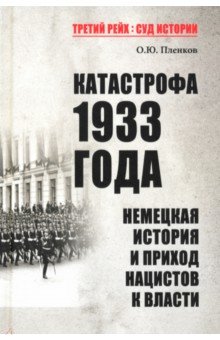 ТРЕТИЙ РЕЙХ : СУД ИСТОРИИ

О.Ю. Пленков

КАТАСТРОФА 1933 ГОДА

НЕМЕЦКАЯ ИСТОРИЯ И ПРИХОД НАЦИСТОВ К ВЛАСТИ